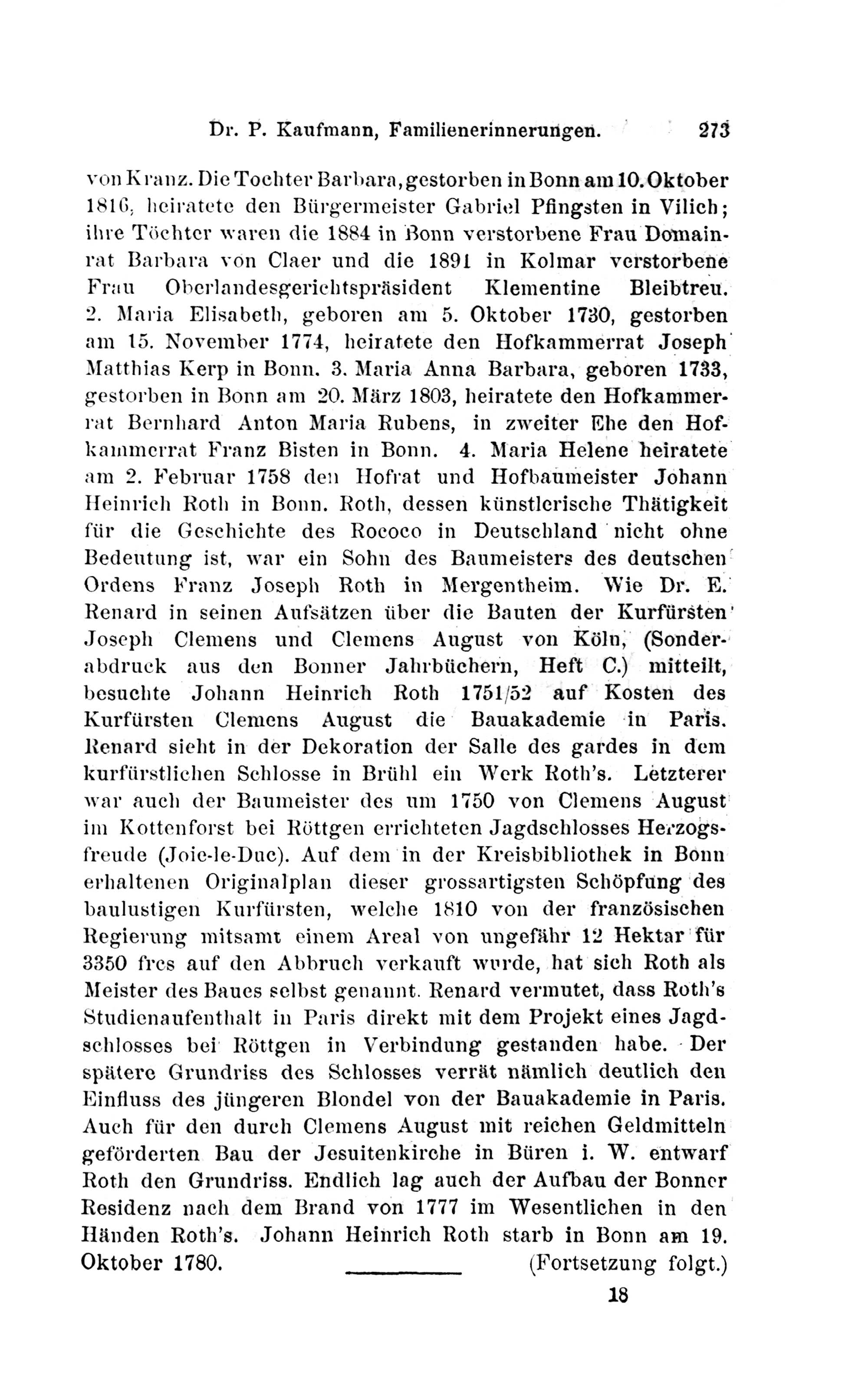 Dr. P. Kaufmann, Familienerinnerungen. 273

von Kranz. Die Tochter Barbara, gestorben in Bonn am 10. Oktober 1816, heiratete den Bürgermeister Gabriel Pfingsten in Vilich; ihre Töchter waren die 1884 in Bonn verstorbene Frau Domainrat Barbara von Claer und die 1891 in Kolmar verstorbene Frau Oberlandesgerichtspräsident Klementine Bleibtreu. 2. Maria Elisabeth, geboren am 5. Oktober 1730, gestorben am 15. November 1774, heiratete den Hofkammerrat Joseph Matthias Kerp in Bonn. 3. Maria Anna Barbara, geboren 1733, gestorben in Bonn am 20. März 1803, heiratete den Hofkammerrat Bernhard Anton Maria Rubens, in zweiter Ehe den Hofkammerrat Franz Bisten in Bonn. 4. Maria Helene heiratete am 2. Februar 1758 den Hofrat und Hofbaumeister Johann Heinrich Roth in Bonn. Roth, dessen künstlerische Thätigkeit für die Geschichte des Rococo in Deutschland nicht ohne Bedeutung ist, war ein Sohn des Baumeisters des deutschen Ordens Franz Joseph Roth in Mergentheim. Wie Dr. E. Renard in seinen Aufsätzen über die Bauten der Kurfürsten Joseph Clemens und Clemens August von Köln, (Sonderabdruck aus den Bonner Jahrbüchern, Heft C.) mitteilt, besuchte Johann Heinrich Roth 1751/52 auf Kosten des Kurfürsten Clemens August die Bauakademie in Paris. Renard sieht in der Dekoration der Salle des gardes in dem kurfürstlichen Schlosse in Brühl ein Werk Roth's. Letzterer war auch der Baumeister des um 1750 von Clemens August im Kottenforst bei Röttgen errichteten Jagdschlosses Herzogsfreude (Joie-le-Duc). Auf dem in der Kreisbibliothek in Bonn erhaltenen Originalplan dieser grossartigsten Schöpfung des baulustigen Kurfürsten, welche 1810 von der französischen Regierung mitsamt einem Areal von ungefähr 12 Hektar für 3350 frcs auf den Abbruch verkauft wurde, hat sich Roth als Meister des Baues selbst genannt. Renard vermutet, dass Roth's Studienaufenthalt in Paris direkt mit dem Projekt eines Jagdschlosses bei Röttgen in Verbindung gestanden habe. Der spätere Grundriss des Schlosses verrät nämlich deutlich den Einfluss des jüngeren Blondel von der Bauakademie in Paris. Auch für den durch Clemens August mit reichen Geldmitteln geförderten Bau der Jesuitenkirche in Büren i. W. entwarf Roth den Grundriss. Endlich lag auch der Aufbau der Bonner Residenz nach dem Brand von 1777 im Wesentlichen in den Händen Roth's. Johann Heinrich Roth starb in Bonn am 19. Oktober 1780.

(Fortsetzung folgt.)

18